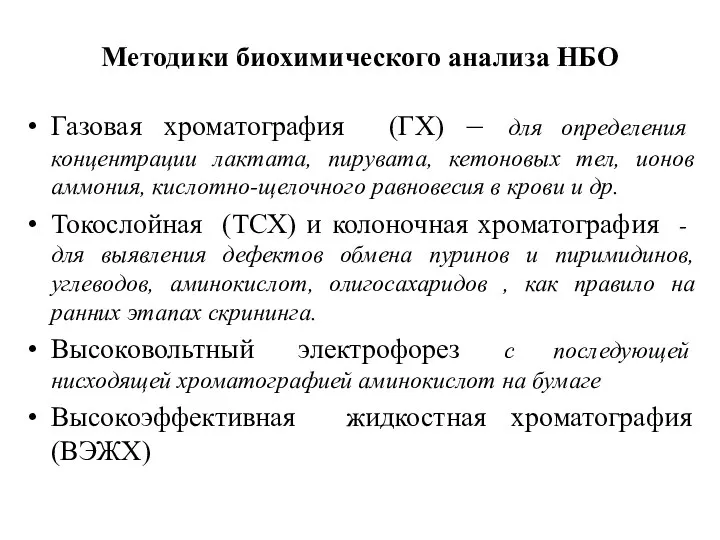 Методики биохимического анализа НБО

• Газовая хроматография (ГХ) – для определения концентрации лактата, пирувата, кетоновых тел, ионов аммония, кислотно-щелочного равновесия в крови и др.

• Токослойная (ТСХ) и колоночная хроматография - для выявления дефектов обмена пуринов и пиримидинов, углеводов, аминокислот, олигосахаридов , как правило на ранних этапах скрининга.

• Высоковольтный электрофорез с последующей нисходящей хроматографией аминокислот на бумаге

• Высокоэффективная жидкостная хроматография (ВЭЖХ)